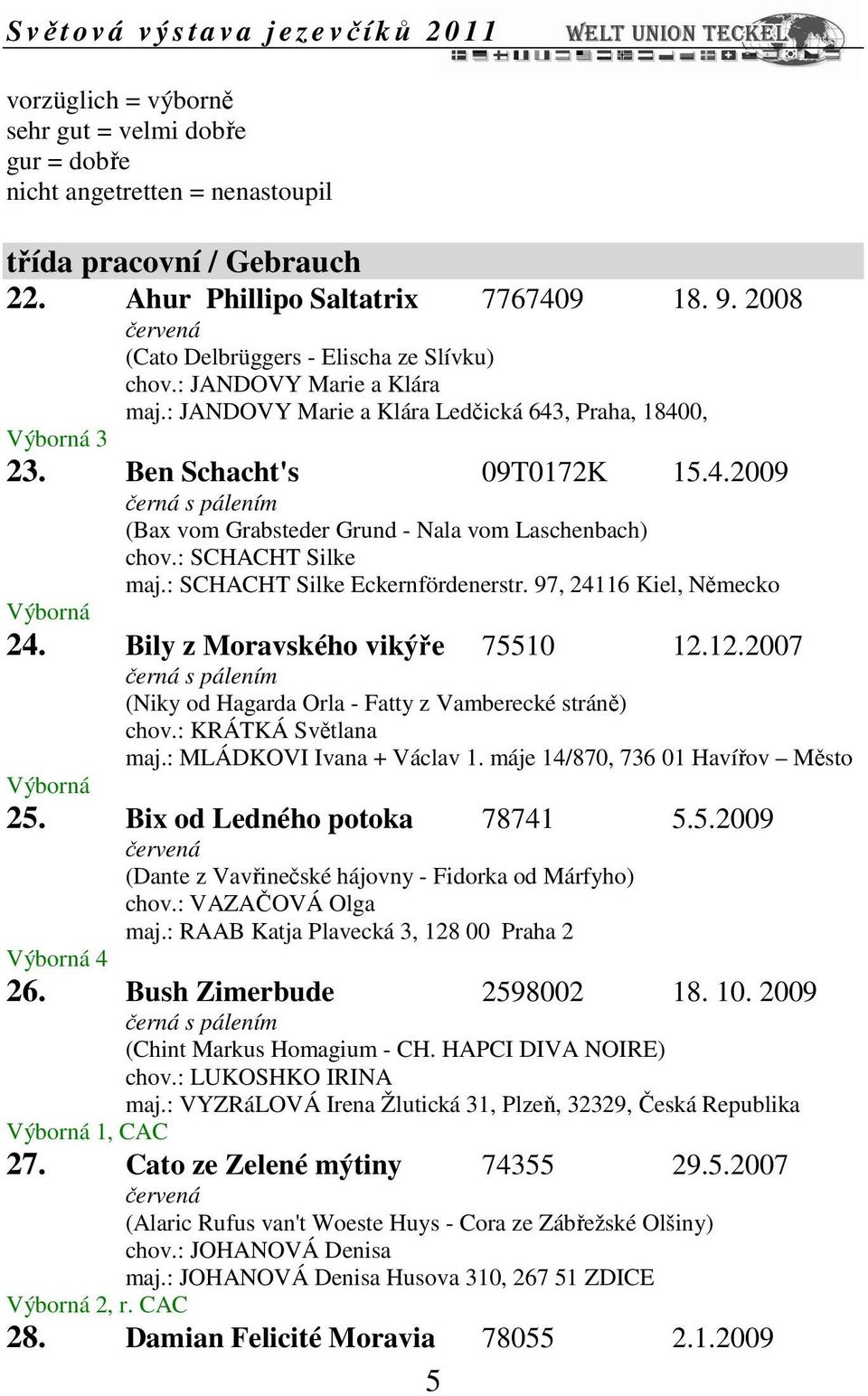 Světová výstava jezevčíků 2011 WELT UNION TECKEL

vorzüglich = výborně
sehr gut = velmi dobře
gur = dobře
nicht angetretten = nenastoupil

třída pracovní / Gebrauch

22. Ahur Phillipo Saltatrix 7767409 18. 9. 2008
červená
(Cato Delbrüggers - Elischa ze Slívku)
chov.: JANDOVY Marie a Klára
maj.: JANDOVY Marie a Klára Ledčická 643, Praha, 18400,
Výborná 3

23. Ben Schacht's 09T0172K 15.4.2009
černá s pálením
(Bax vom Grabsteder Grund - Nala vom Laschenbach)
chov.: SCHACHT Silke
maj.: SCHACHT Silke Eckernfördenerstr. 97, 24116 Kiel, Německo
Výborná

24. Bily z Moravského vikýře 75510 12.12.2007
černá s pálením
(Niky od Hagarda Orla - Fatty z Vamberecké stráně)
chov.: KRÁTKÁ Světlana
maj.: MLÁDKOVI Ivana + Václav 1. máje 14/870, 736 01 Havířov – Město
Výborná

25. Bix od Ledného potoka 78741 5.5.2009
červená
(Dante z Vavřinečské hájovny - Fidorka od Márfyho)
chov.: VAZAČOVÁ Olga
maj.: RAAB Katja Plavecká 3, 128 00 Praha 2
Výborná 4

26. Bush Zimerbude 2598002 18. 10. 2009
černá s pálením
(Chint Markus Homagium - CH. HAPCI DIVA NOIRE)
chov.: LUKOSHKO IRINA
maj.: VYZRáLOVÁ Irena Žlutická 31, Plzeň, 32329, Česká Republika
Výborná 1, CAC

27. Cato ze Zelené mýtiny 74355 29.5.2007
červená
(Alaric Rufus van't Woeste Huys - Cora ze Zábřežské Olšiny)
chov.: JOHANOVÁ Denisa
maj.: JOHANOVÁ Denisa Husova 310, 267 51 ZDICE
Výborná 2, r. CAC

28. Damian Felicité Moravia 78055 2.1.2009

5